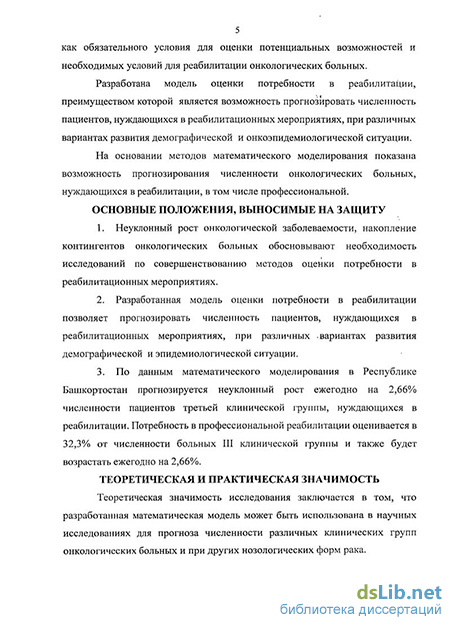 5

как обязательного условия для оценки потенциальных возможностей и необходимых условий для реабилитации онкологических больных.

Разработана модель оценки потребности в реабилитации, преимуществом которой является возможность прогнозировать численность пациентов, нуждающихся в реабилитационных мероприятиях, при различных вариантах развития демографической и онкоэпидемиологической ситуации.

На основании методов математического моделирования показана возможность прогнозирования численности онкологических больных, нуждающихся в реабилитации, в том числе профессиональной.

ОСНОВНЫЕ ПОЛОЖЕНИЯ, ВЫНОСИМЫЕ НА ЗАЩИТУ

1. Неуклонный рост онкологической заболеваемости, накопление контингентов онкологических больных обосновывают необходимость исследований по совершенствованию методов оценки потребности в реабилитационных мероприятиях.

2. Разработанная модель оценки потребности в реабилитации позволяет прогнозировать численность пациентов, нуждающихся в реабилитационных мероприятиях, при различных вариантах развития демографической и эпидемиологической ситуации.

3. По данным математического моделирования в Республике Башкортостан прогнозируется неуклонный рост ежегодно на 2,66% численности пациентов третьей клинической группы, нуждающихся в реабилитации. Потребность в профессиональной реабилитации оценивается в 32,3% от численности больных III клинической группы и также будет возрастать ежегодно на 2,66%.

ТЕОРЕТИЧЕСКАЯ И ПРАКТИЧЕСКАЯ ЗНАЧИМОСТЬ

Теоретическая значимость исследования заключается в том, что разработанная математическая модель может быть использована в научных исследованиях для прогноза численности различных клинических групп онкологических больных и при других нозологических форм рака.

dsLib.net
библиотека диссертаций